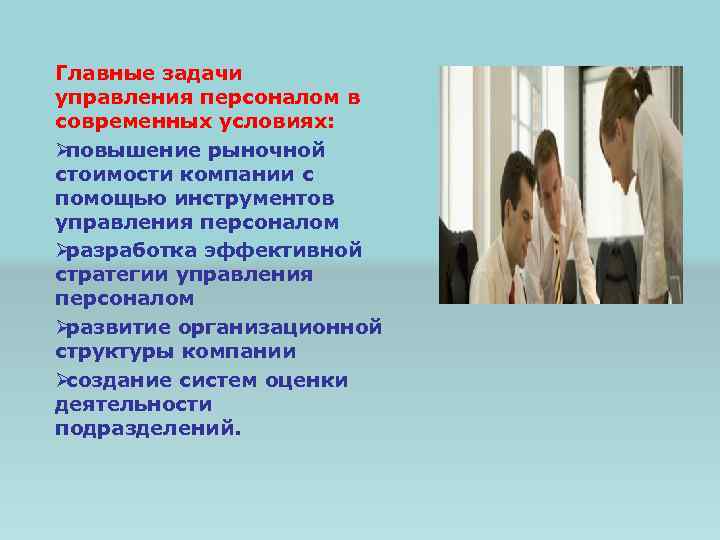 Главные задачи управления персоналом в современных условиях:

➢повышение рыночной стоимости компании с помощью инструментов управления персоналом

➢разработка эффективной стратегии управления персоналом

➢развитие организационной структуры компании

➢создание систем оценки деятельности подразделений.